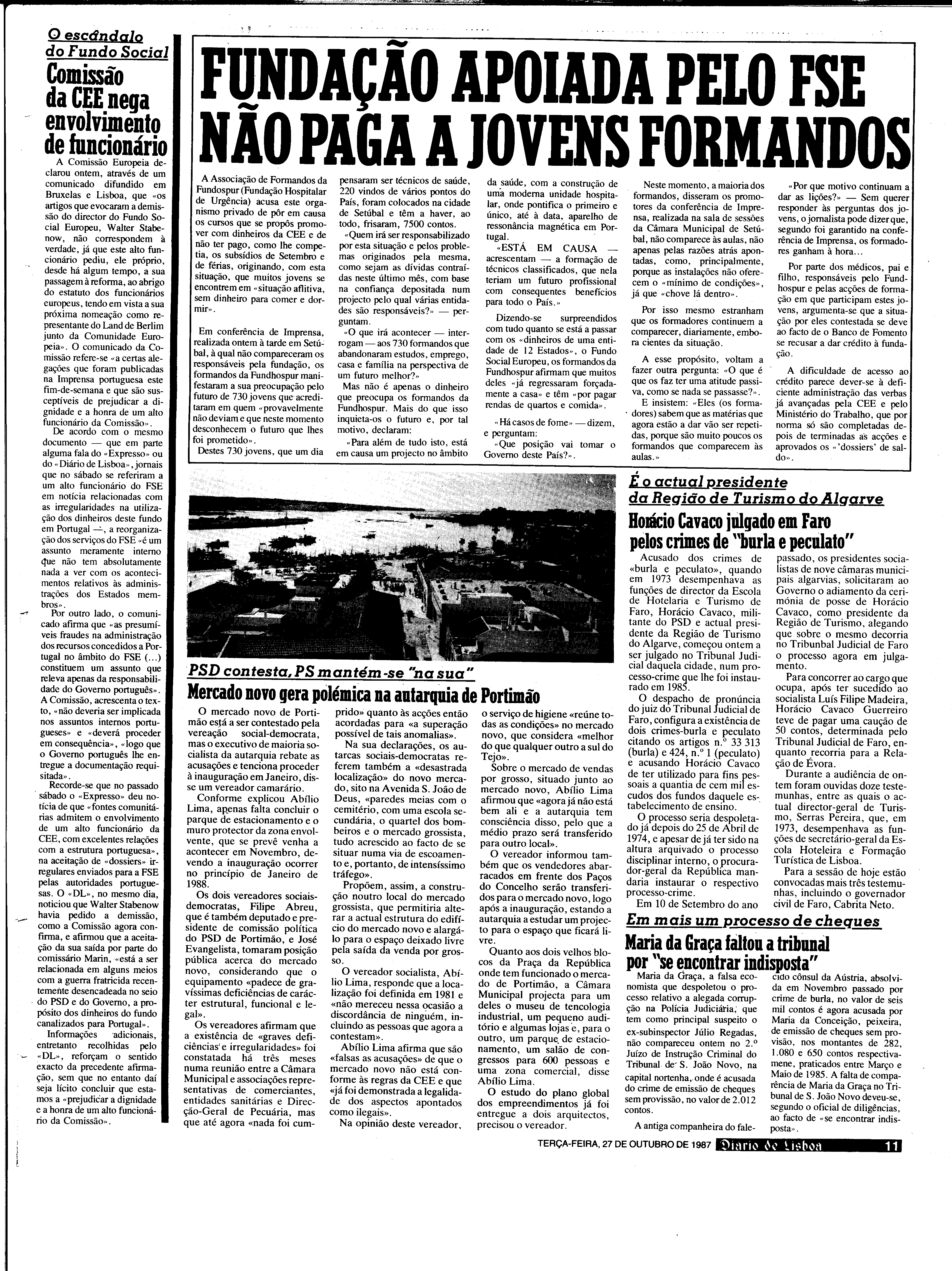 O escândalo do Fundo Social

Comissão da CEE nega envolvimento de funcionário

A Comissão Europeia declarou ontem, através de um comunicado difundido em Bruxelas e Lisboa, que «os artigos que evocaram a demissão do director do Fundo Social Europeu, Walter Stabenow, não correspondem à verdade, já que este alto funcionário pediu, ele próprio, desde há algum tempo, a sua passagem à reforma, ao abrigo do estatuto dos funcionários europeus, tendo em vista a sua próxima nomeação como representante do Land de Berlim junto da Comunidade Europeia». O comunicado da Comissão refere-se «a certas alegações que foram publicadas na Imprensa portuguesa este fim-de-semana e que são susceptíveis de prejudicar a dignidade e a honra de um alto funcionário da Comissão».

De acordo com o mesmo documento — que em parte alguma fala do «Expresso» ou do «Diário de Lisboa», jornais que no sábado se referiram a um alto funcionário do FSE em notícia relacionadas com as irregularidades na utilização dos dinheiros deste fundo em Portugal —, a reorganização dos serviços do FSE «é um assunto meramente interno que não tem absolutamente nada a ver com os acontecimentos relativos às administrações dos Estados membros».

Por outro lado, o comunicado afirma que «as presumíveis fraudes na administração dos recursos concedidos a Portugal no âmbito do FSE (...) constituem um assunto que releva apenas da responsabilidade do Governo português». A Comissão, acrescenta o texto, «não deveria ser implicada nos assuntos internos portugueses» e «deverá proceder em consequência», «logo que o Governo português lhe entregue a documentação requisitada».

Recorde-se que no passado sábado o «Expresso» deu notícia de que «fontes comunitárias admitem o envolvimento de um alto funcionário da CEE, com excelentes relações com a estrutura portuguesa», na aceitação de «dossiers» irregulares enviados para a FSE pelas autoridades portuguesas. O «DL», no mesmo dia, noticiou que Walter Stabenow havia pedido a demissão, como a Comissão agora confirma, e afirmou que a aceitação da sua saída por parte do comissário Marin, «está a ser relacionada em alguns meios com a guerra fratricida recentemente desencadeada no seio do PSD e do Governo, a propósito dos dinheiros do fundo canalizados para Portugal».

Informações adicionais, entretanto recolhidas pelo «DL», reforçam o sentido exacto da precedente afirmação, sem que no entanto daí seja lícito concluir que estamos a «prejudicar a dignidade e a honra de um alto funcionário da Comissão».

FUNDAÇÃO APOIADA PELO FSE NÃO PAGA A JOVENS FORMANDOS

A Associação de Formandos da Fundospur (Fundação Hospitalar de Urgência) acusa este organismo privado de pôr em causa os cursos que se propôs promover com dinheiros da CEE e de não ter pago, como lhe competia, os subsídios de Setembro e de férias, originando, com esta situação, que muitos jovens se encontrem em «situação aflitiva, sem dinheiro para comer e dormir».

Em conferência de Imprensa, realizada ontem à tarde em Setúbal, à qual não compareceram os responsáveis pela fundação, os formandos da Fundhospur manifestaram a sua preocupação pelo futuro de 730 jovens que acreditaram em quem «provavelmente não deviam e que neste momento desconhecem o futuro que lhes foi prometido».

Destes 730 jovens, que um dia pensaram ser técnicos de saúde, 220 vindos de vários pontos do País, foram colocados na cidade de Setúbal e têm a haver, ao todo, frisaram, 7500 contos.

«Quem irá ser responsabilizado por esta situação e pelos problemas originados pela mesma, como sejam as dívidas contraídas neste último mês, com base na confiança depositada num projecto pelo qual várias entidades são responsáveis?» — perguntam.

«O que irá acontecer — interrogam — aos 730 formandos que abandonaram estudos, emprego, casa e família na perspectiva de um futuro melhor?»

Mas não é apenas o dinheiro que preocupa os formandos da Fundhospur. Mais do que isso inquieta-os o futuro e, por tal motivo, declaram:

«Para além de tudo isto, está em causa um projecto no âmbito da saúde, com a construção de uma moderna unidade hospitalar, onde pontifica o primeiro e único, até à data, aparelho de ressonância magnética em Portugal.

«ESTÁ EM CAUSA — acrescentam — a formação de técnicos classificados, que nela teriam um futuro profissional com consequentes benefícios para todo o País.»

Dizendo-se surpreendidos com tudo quanto se está a passar com os «dinheiros de uma entidade de 12 Estados», o Fundo Social Europeu, os formandos da Fundhospur afirmam que muitos deles «já regressaram forçadamente a casa» e têm «por pagar rendas de quartos e comida».

«Há casos de fome» — dizem, e perguntam:

«Que posição vai tomar o Governo deste País?».

Neste momento, a maioria dos formandos, disseram os promotores da conferência de Imprensa, realizada na sala de sessões da Câmara Municipal de Setúbal, não comparece às aulas, não apenas pelas razões atrás apontadas, como, principalmente, porque as instalações não oferecem o «mínimo de condições», já que «chove lá dentro».

Por isso mesmo estranham que os formadores continuem a comparecer, diariamente, embora cientes da situação.

A esse propósito, voltam a fazer outra pergunta: «O que é que os faz ter uma atitude passiva, como se nada se passasse?».

E insistem: «Eles (os formadores) sabem que as matérias que agora estão a dar vão ser repetidas, porque são muito poucos os formandos que comparecem às aulas.»

«Por que motivo continuam a dar as lições?» — Sem querer responder às perguntas dos jovens, o jornalista pode dizer que, segundo foi garantido na conferência de Imprensa, os formadores ganham à hora...

Por parte dos médicos, pai e filho, responsáveis pelo Fundhospur e pelas acções de formação em que participam estes jovens, argumenta-se que a situação por eles contestada se deve ao facto de o Banco de Fomento se recusar a dar crédito à fundação.

A dificuldade de acesso ao crédito parece dever-se à deficiente administração das verbas já avançadas pela CEE e pelo Ministério do Trabalho, que por norma só são completadas depois de terminadas as acções e aprovados os «'dossiers' de saldo».

PSD contesta, PS mantém-se "na sua"

Mercado novo gera polémica na autarquia de Portimão

O mercado novo de Portimão está a ser contestado pela vereação social-democrata, mas o executivo de maioria socialista da autarquia rebate as acusações e tenciona proceder à inauguração em Janeiro, disse um vereador camarário.

Conforme explicou Abílio Lima, apenas falta concluir o parque de estacionamento e o muro protector da zona envolvente, que se prevê venha a acontecer em Novembro, devendo a inauguração ocorrer no princípio de Janeiro de 1988.

Os dois vereadores sociais-democratas, Filipe Abreu, que é também deputado e presidente de comissão política do PSD de Portimão, e José Evangelista, tomaram posição pública acerca do mercado novo, considerando que o equipamento «padece de gravíssimas deficiências de carácter estrutural, funcional e legal».

Os vereadores afirmam que a existência de «graves deficiências e irregularidades» foi constatada há três meses numa reunião entre a Câmara Municipal e associações representativas de comerciantes, entidades sanitárias e Direcção-Geral de Pecuária, mas que até agora «nada foi cumprido» quanto às acções então acordadas para «a superação possível de tais anomalias».

Na sua declarações, os autarcas sociais-democratas referem também a «desastrada localização» do novo mercado, sito na Avenida S. João de Deus, «paredes meias com o cemitério, com uma escola secundária, o quartel dos bombeiros e o mercado grossista, tudo acrescido ao facto de se situar numa via de escoamento e, portanto, de intensíssimo tráfego».

Propõem, assim, a construção noutro local do mercado grossista, que permitiria alterar a actual estrutura do edifício do mercado novo e alargá-lo para o espaço deixado livre pela saída da venda por grosso.

O vereador socialista, Abílio Lima, responde que a localização foi definida em 1981 e «não mereceu nessa ocasião a discordância de ninguém, incluindo as pessoas que agora a contestam».

Abílio Lima afirma que são «falsas as acusações» de que o mercado novo não está conforme às regras da CEE e que «já foi demonstrada a legalidade dos aspectos apontados como ilegais».

Na opinião deste vereador, o serviço de higiene «reúne todas as condições» no mercado novo, que considera «melhor do que qualquer outro a sul do Tejo».

Sobre o mercado de vendas por grosso, situado junto ao mercado novo, Abílio Lima afirmou que «agora já não está bem ali e a autarquia tem consciência disso, pelo que a médio prazo será transferido para outro local».

O vereador informou também que os vendedores abarracados em frente dos Paços do Concelho serão transferidos para o mercado novo, logo após a inauguração, estando a autarquia a estudar um projecto para o espaço que ficará livre.

Quanto aos dois velhos blocos da Praça da República onde tem funcionado o mercado de Portimão, a Câmara Municipal projecta para um deles o museu de tencologia industrial, um pequeno auditório e algumas lojas e, para o outro, um parque de estacionamento, um salão de congressos para 600 pessoas e uma zona comercial, disse Abílio Lima.

O estudo do plano global dos empreendimentos já foi entregue a dois arquitectos, precisou o vereador.

É o actual presidente da Região de Turismo do Algarve

Horácio Cavaco julgado em Faro pelos crimes de "burla e peculato"

Acusado dos crimes de «burla e peculato», quando em 1973 desempenhava as funções de director da Escola de Hotelaria e Turismo de Faro, Horácio Cavaco, militante do PSD e actual presidente da Região de Turismo do Algarve, começou ontem a ser julgado no Tribunal Judicial daquela cidade, num processo-crime que lhe foi instaurado em 1985.

O despacho de pronúncia do juiz do Tribunal Judicial de Faro, configura a existência de dois crimes-burla e peculato citando os artigos n.º 33 313 (burla) e 424, n.º 1 (peculato) e acusando Horácio Cavaco de ter utilizado para fins pessoais a quantia de cem mil escudos dos fundos daquele estabelecimento de ensino.

O processo seria despoletado já depois do 25 de Abril de 1974, e apesar de já ter sido na altura arquivado o processo disciplinar interno, o procurador-geral da República mandaria instaurar o respectivo processo-crime.

Em 10 de Setembro do ano passado, os presidentes socialistas de nove câmaras municipais algarvias, solicitaram ao Governo o adiamento da cerimónia de posse de Horácio Cavaco, como presidente da Região de Turismo, alegando que sobre o mesmo decorria no Tribunbal Judicial de Faro o processo agora em julgamento.

Para concorrer ao cargo que ocupa, após ter sucedido ao socialista Luís Filipe Madeira, Horácio Cavaco Guerreiro teve de pagar uma caução de 50 contos, determinada pelo Tribunal Judicial de Faro, enquanto recorria para a Relação de Évora.

Durante a audiência de ontem foram ouvidas doze testemunhas, entre as quais o actual director-geral de Turismo, Serras Pereira, que, em 1973, desempenhava as funções de secretário-geral da Escola Hoteleira e Formação Turística de Lisboa.

Para a sessão de hoje estão convocadas mais três testemunhas, incluindo o governador civil de Faro, Cabrita Neto.

Em mais um processo de cheques

Maria da Graça faltou a tribunal por "se encontrar indisposta"

Maria da Graça, a falsa economista que despoletou o processo relativo a alegada corrupção na Polícia Judiciária, que tem como principal suspeito o ex-subinspector Júlio Regadas, não compareceu ontem no 2.º Juízo de Instrução Criminal do Tribunal de S. João Novo, na capital nortenha, onde é acusada do crime de emissão de cheques sem provissão, no valor de 2.012 contos.

A antiga companheira do falecido cônsul da Áustria, absolvida em Novembro passado por crime de burla, no valor de seis mil contos é agora acusada por Maria da Conceição, peixeira, de emissão de cheques sem provisão, nos montantes de 282, 1.080 e 650 contos respectivamene, praticados entre Março e Maio de 1985. A falta de comparência de Maria da Graça no Tribunal de S. João Novo deveu-se, segundo o oficial de diligências, ao facto de «se encontrar indisposta».

TERÇA-FEIRA, 27 DE OUTUBRO DE 1987 Diario de Lisboa 11